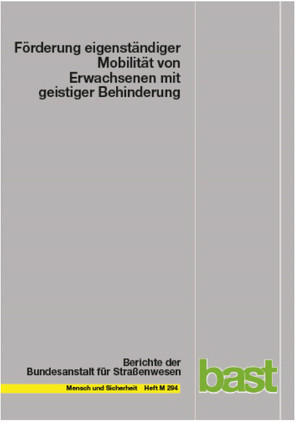 Förderung eigenständiger Mobilität von Erwachsenen mit geistiger Behinderung

Berichte der Bundesanstalt für Straßenwesen

Mensch und Sicherheit Heft M 294

bast